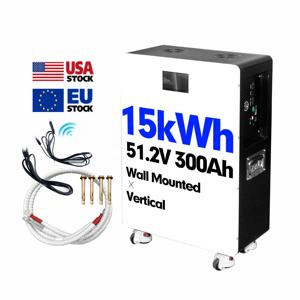 USA
STOCK

EU
STOCK

15kWh
51.2V 300Ah
Wall Mounted
×
Vertical